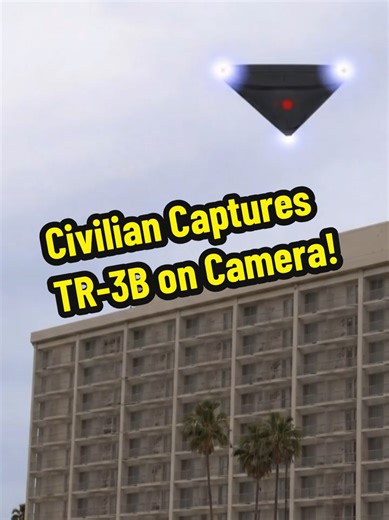 Civilian Captures TR-3B on Camera!